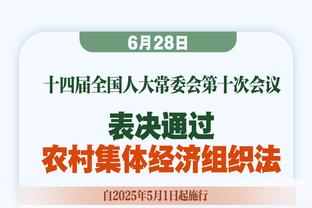 6月28日

十四届全国人大常委会第十次会议

表决通过
农村集体经济组织法

自2025年5月1日起施行